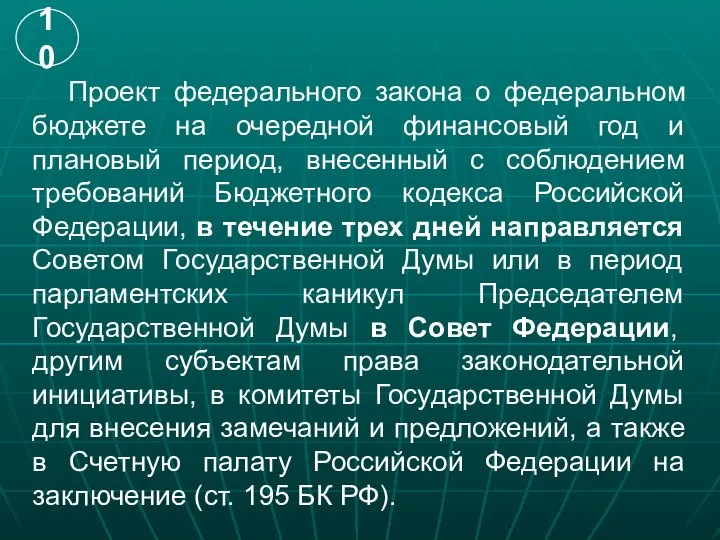 10

Проект федерального закона о федеральном бюджете на очередной финансовый год и плановый период, внесенный с соблюдением требований Бюджетного кодекса Российской Федерации, в течение трех дней направляется Советом Государственной Думы или в период парламентских каникул Председателем Государственной Думы в Совет Федерации, другим субъектам права законодательной инициативы, в комитеты Государственной Думы для внесения замечаний и предложений, а также в Счетную палату Российской Федерации на заключение (ст. 195 БК РФ).